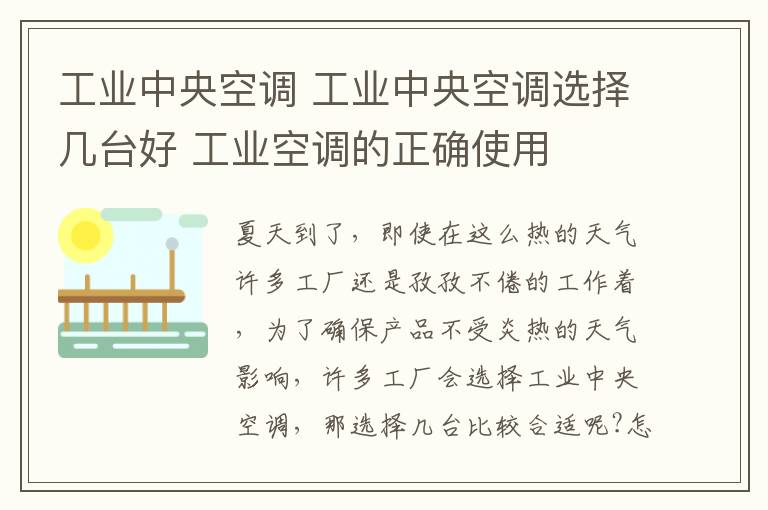 工业中央空调 工业中央空调选择几台好 工业空调的正确使用

夏天到了，即使在这么热的天气许多工厂还是孜孜不倦的工作着，为了确保产品不受炎热的天气影响，许多工厂会选择工业中央空调，那选择几台比较合适呢?怎